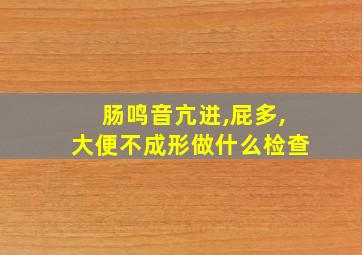 肠鸣音亢进,屁多,
大便不成形做什么检查